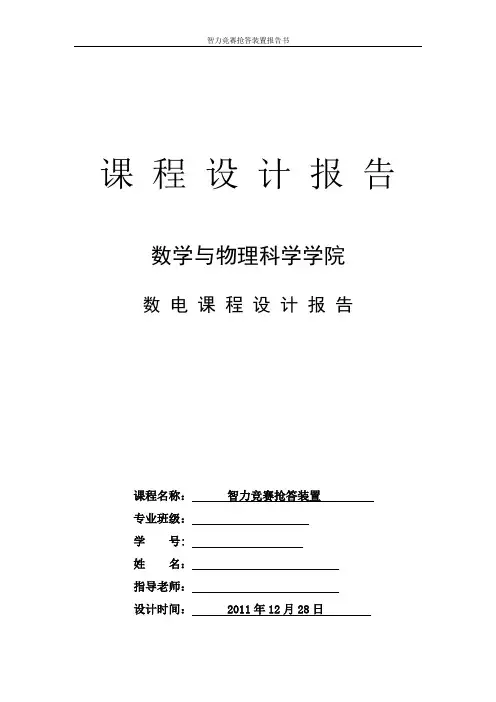 智力竞赛抢答装置报告书

课 程 设 计 报 告

数学与物理科学学院

数 电 课 程 设 计 报 告

课程名称： 智力竞赛抢答装置

专业班级：

学 号：

姓 名：

指导老师：

设计时间： 2011 年 12 月 28 日